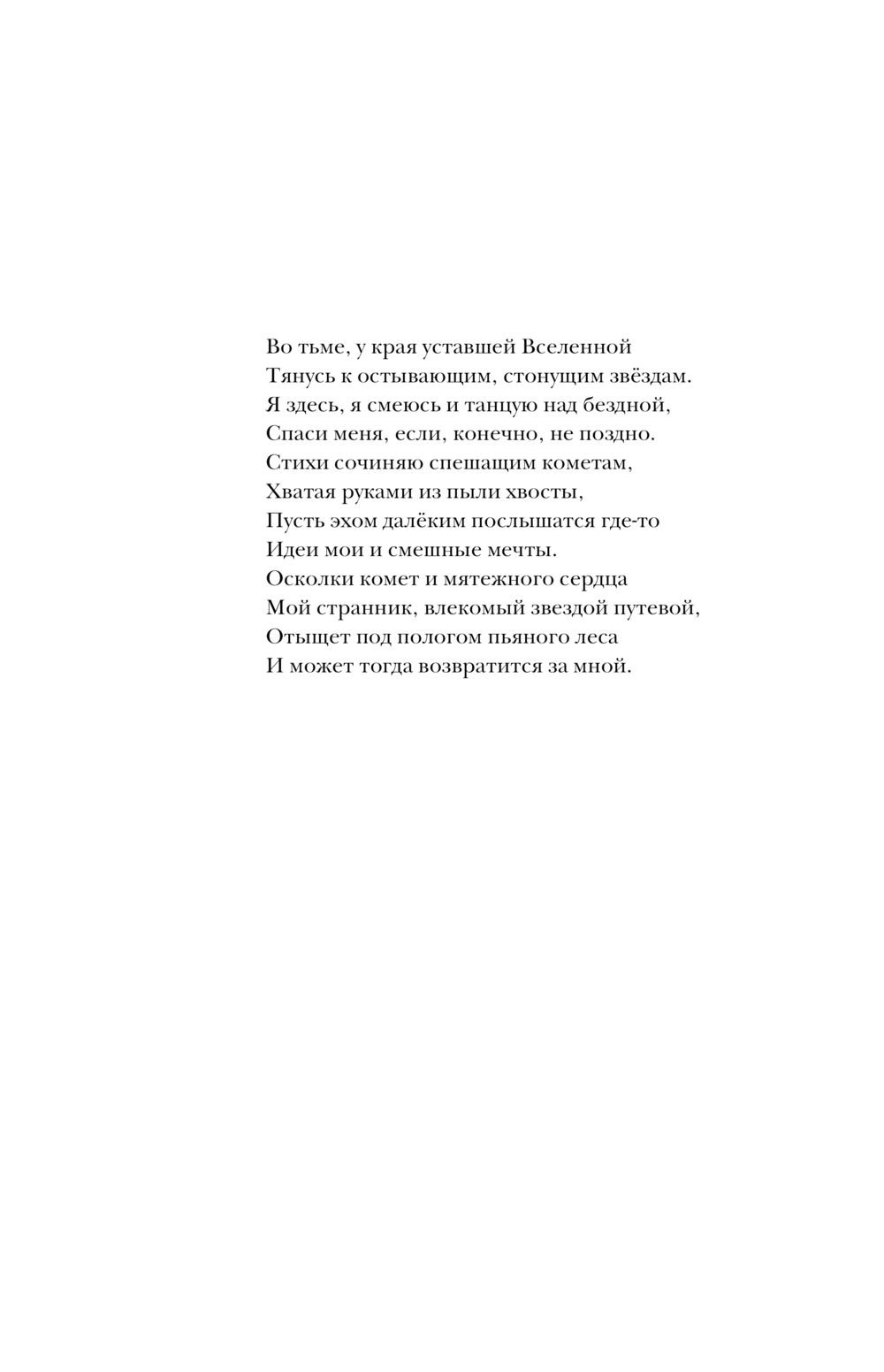 Во тьме, у края уставшей Вселенной
Тянусь к остывающим, стонущим звёздам.
Я здесь, я смеюсь и танцую над бездной,
Спаси меня, если, конечно, не поздно.
Стихи сочиняю спешащим кометам,
Хватая руками из пыли хвосты,
Пусть эхом далёким послышатся где-то
Идеи мои и смешные мечты.
Осколки комет и мятежного сердца
Мой странник, влекомый звездой путевой,
Отыщет под пологом пьяного леса
И может тогда возвратится за мной.